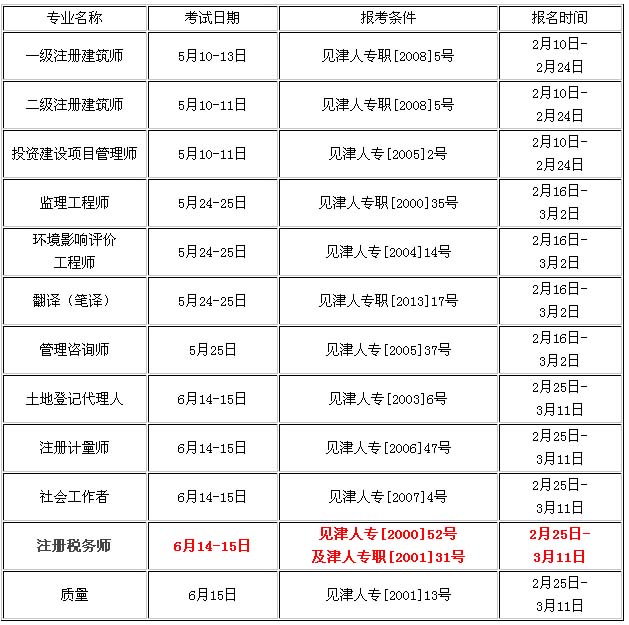 | 专业名称 | 考试日期 | 报考条件 | 报名时间 |
|---|---|---|---|
| 一级注册建筑师 | 5月10-13日 | 见津人专职[2008]5号 | 2月10日-2月24日 |
| 二级注册建筑师 | 5月10-11日 | 见津人专职[2008]5号 | 2月10日-2月24日 |
| 投资建设项目管理师 | 5月10-11日 | 见津人专[2005]2号 | 2月10日-2月24日 |
| 监理工程师 | 5月24-25日 | 见津人专职[2000]35号 | 2月16日-3月2日 |
| 环境影响评价工程师 | 5月24-25日 | 见津人专[2004]14号 | 2月16日-3月2日 |
| 翻译（笔译） | 5月24-25日 | 见津人专职[2013]17号 | 2月16日-3月2日 |
| 管理咨询师 | 5月25日 | 见津人专[2005]37号 | 2月16日-3月2日 |
| 土地登记代理人 | 6月14-15日 | 见津人专[2003]6号 | 2月25日-3月11日 |
| 注册计量师 | 6月14-15日 | 见津人专[2006]47号 | 2月25日-3月11日 |
| 社会工作者 | 6月14-15日 | 见津人专[2007]4号 | 2月25日-3月11日 |
| 注册税务师 | 6月14-15日 | 见津人专[2000]52号及津人专职[2001]31号 | 2月25日-3月11日 |
| 质量 | 6月15日 | 见津人专[2001]13号 | 2月25日-3月11日 |